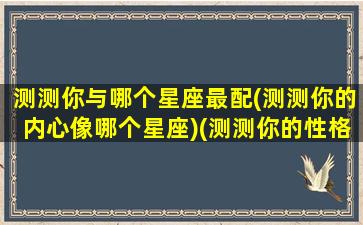 测测你与哪个星座最配(测测你的内心像哪个星座)(测测你的性格